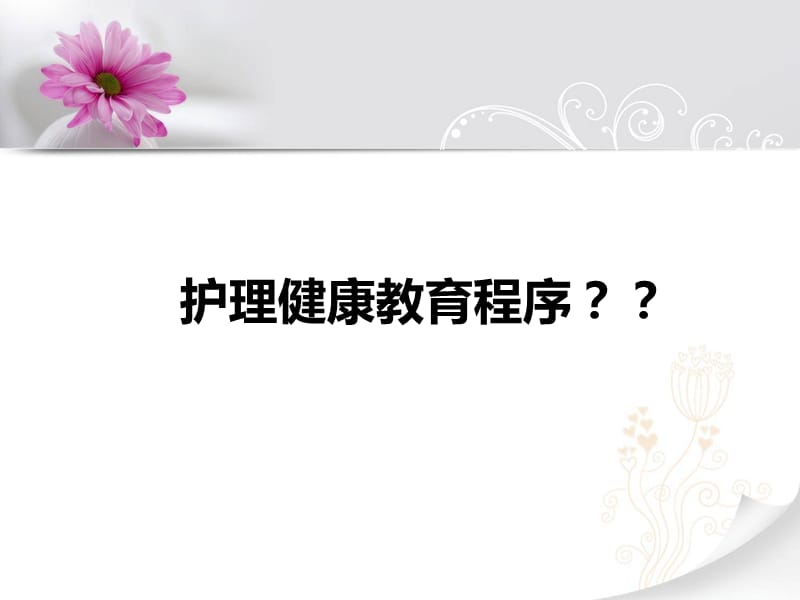 护理健康教育程序？？